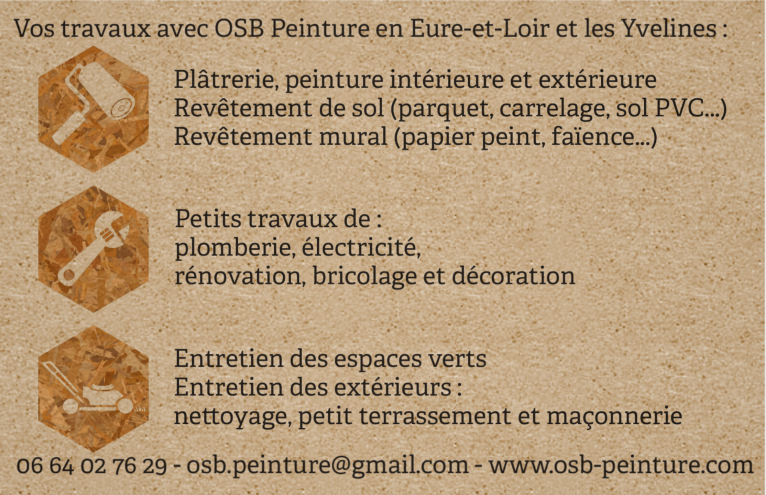 Vos travaux avec OSB Peinture en Eure-et-Loir et les Yvelines :

Plâtrerie, peinture intérieure et extérieure
Revêtement de sol (parquet, carrelage, sol PVC...)
Revêtement mural (papier peint, faïence...)

Petits travaux de :
plomberie, électricité,
rénovation, bricolage et décoration

Entretien des espaces verts
Entretien des extérieurs :
nettoyage, petit terrassement et maçonnerie

06 64 02 76 29 - osb.peinture@gmail.com - www.osb-peinture.com